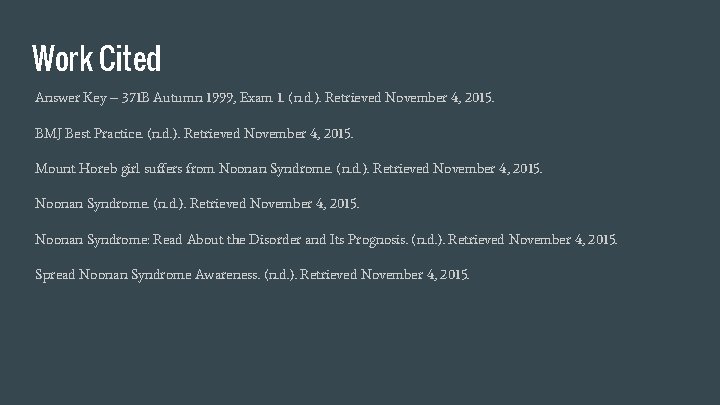 Work Cited

Answer Key – 371B Autumn 1999, Exam 1. (n.d.). Retrieved November 4, 2015.

BMJ Best Practice. (n.d.). Retrieved November 4, 2015.

Mount Horeb girl suffers from Noonan Syndrome. (n.d.). Retrieved November 4, 2015.

Noonan Syndrome. (n.d.). Retrieved November 4, 2015.

Noonan Syndrome: Read About the Disorder and Its Prognosis. (n.d.). Retrieved November 4, 2015.

Spread Noonan Syndrome Awareness. (n.d.). Retrieved November 4, 2015.